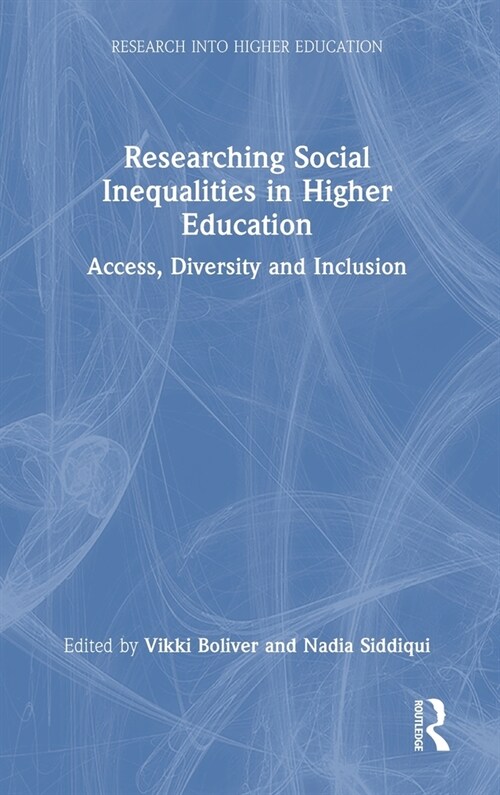 RESEARCH INTO HIGHER EDUCATION

Researching Social Inequalities in Higher Education

Access, Diversity and Inclusion

Edited by Vikki Boliver and Nadia Siddiqui

ROUTLEDGE